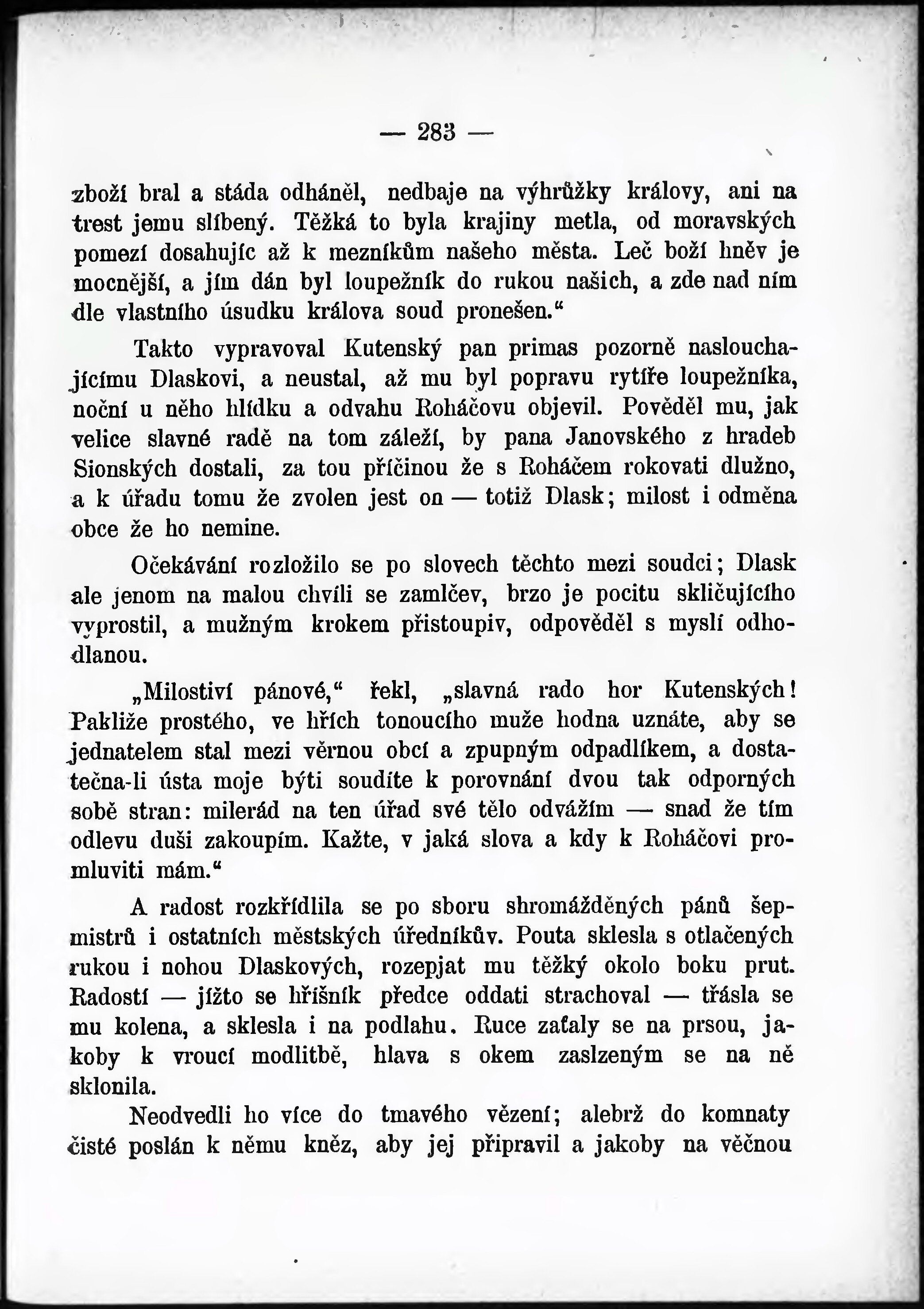 — 283 —

zboží bral a stáda odháněl, nedbaje na výhrůžky královy, ani na trest jemu slíbený. Těžká to byla krajiny metla, od moravských pomezí dosahujíc až k mezníkům našeho města. Leč boží hněv je mocnější, a jím dán byl loupežník do rukou našich, a zde nad ním dle vlastního úsudku králova soud pronešen.“

Takto vypravoval Kutenský pan primas pozorně naslouchajícímu Dlaskovi, a neustal, až mu byl popravu rytíře loupežníka, noční u něho hlídku a odvahu Roháčovu objevil. Pověděl mu, jak velice slavné radě na tom záleží, by pana Janovského z hradeb Sionských dostali, za tou příčinou že s Roháčem rokovati dlužno, a k úřadu tomu že zvolen jest on — totiž Dlask; milost i odměna obce že ho nemine.

Očekávání rozložilo se po slovech těchto mezi soudci; Dlask ale jenom na malou chvíli se zamlčev, brzo je pocitu skličujícího vyprostil, a mužným krokem přistoupiv, odpověděl s myslí odhodlanou.

„Milostiví pánové,“ řekl, „slavná rado hor Kutenských! Pakliže prostého, ve hřích tonoucího muže hodna uznáte, aby se jednatelem stal mezi věrnou obcí a zpupným odpadlíkem, a dostatečna-li ústa moje býti soudíte k porovnání dvou tak odporných sobě stran: milerád na ten úřad své tělo odvážím — snad že tím odlevu duši zakoupím. Kažte, v jaká slova a kdy k Roháčovi promluviti mám.“

A radost rozkřídlila se po sboru shromážděných pánů šepmistrů i ostatních městských úředníkův. Pouta sklesla s otlačených rukou i nohou Dlaskových, rozepjat mu těžký okolo boku prut. Radostí — jížto se hříšník předce oddati strachoval — třásla se mu kolena, a sklesla i na podlahu. Ruce zaťaly se na prsou, jakoby k vroucí modlitbě, hlava s okem zaslzeným se na ně sklonila.

Neodvedli ho více do tmavého vězení; alebrž do komnaty čisté poslán k němu kněz, aby jej připravil a jakoby na věčnou